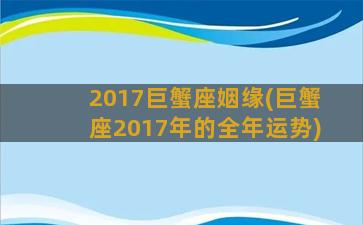 2017巨蟹座姻缘(巨蟹座2017年的全年运势)